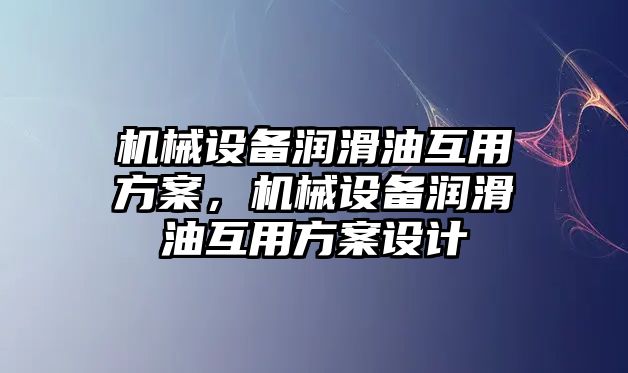 机械设备润滑油互用方案，机械设备润滑油互用方案设计